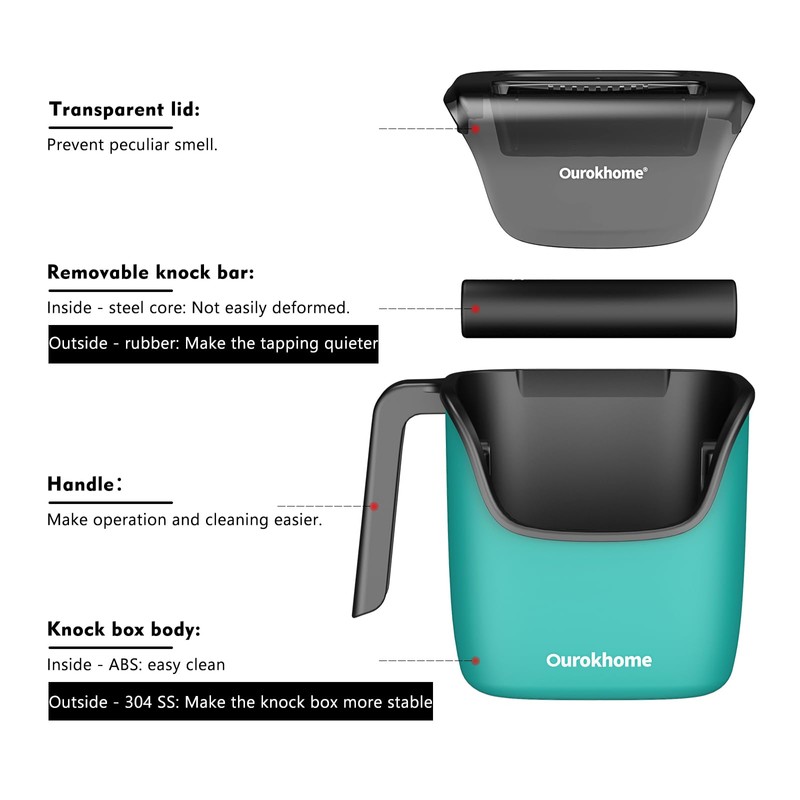 Transparent lid:

Prevent peculiar smell.

Ourokhome®

Removable knock bar:

Inside - steel core: Not easily deformed.

Outside - rubber: Make the tapping quieter

Handle:

Make operation and cleaning easier.

Knock box body:

Inside - ABS: easy clean

Outside - 304 SS: Make the knock box more stable

Ourokhome